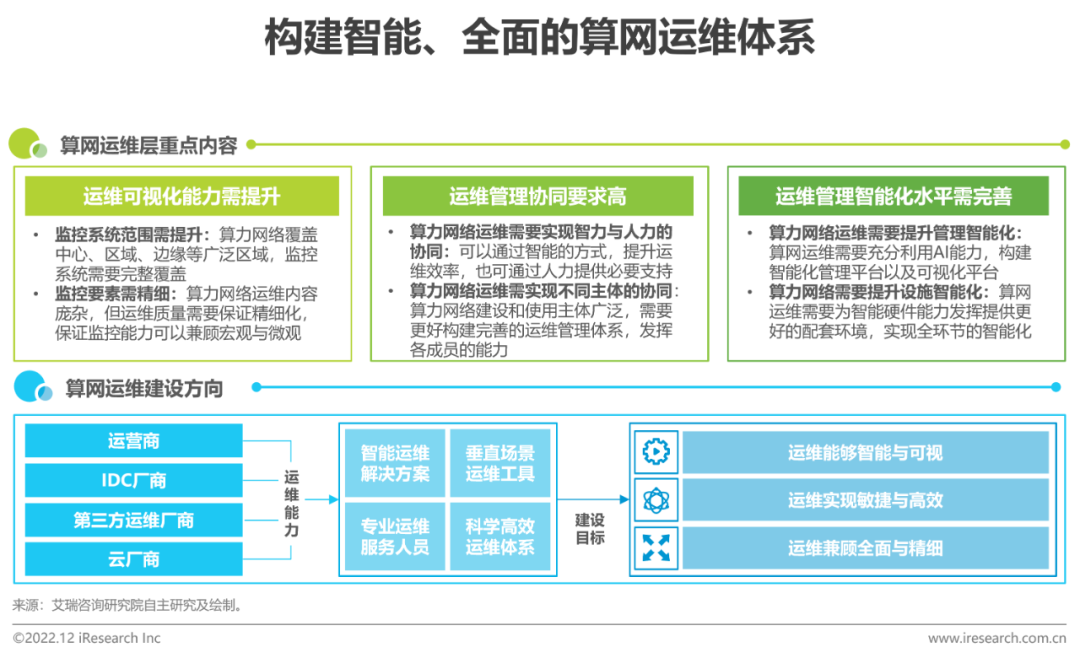 构建智能、全面的算网运维体系

算网运维层重点内容

运维可视化能力需提升

• 监控系统范围需提升：算力网络覆盖中心、区域、边缘等广泛区域，监控系统需要完整覆盖
• 监控要素需精细：算力网络运维内容庞杂，但运维质量需要保证精细化，保证监控能力可以兼顾宏观与微观

运维管理协同要求高

• 算力网络运维需要实现智力与人力的协同：可以通过智能的方式，提升运维效率，也可通过人力提供必要支持
• 算力网络运维需实现不同主体的协同：算力网络建设和使用主体广泛，需要更好构建完善的运维管理体系，发挥各成员的能力

运维管理智能化水平需完善

• 算力网络运维需要提升管理智能化：算网运维需要充分利用AI能力，构建智能化管理平台以及可视化平台
• 算力网络需要提升设施智能化：算网运维需要为智能硬件能力发挥提供更好的配套环境，实现全环节的智能化

算网运维建设方向

运营商
IDC厂商
第三方运维厂商
云厂商

运维能力

智能运维解决方案
垂直场景运维工具
专业运维服务人员
科学高效运维体系

建设目标

运维能够智能与可视
运维实现敏捷与高效
运维兼顾全面与精细

来源：艾瑞咨询研究院自主研究及绘制。

©2022.12 iResearch Inc
www.iresearch.com.cn